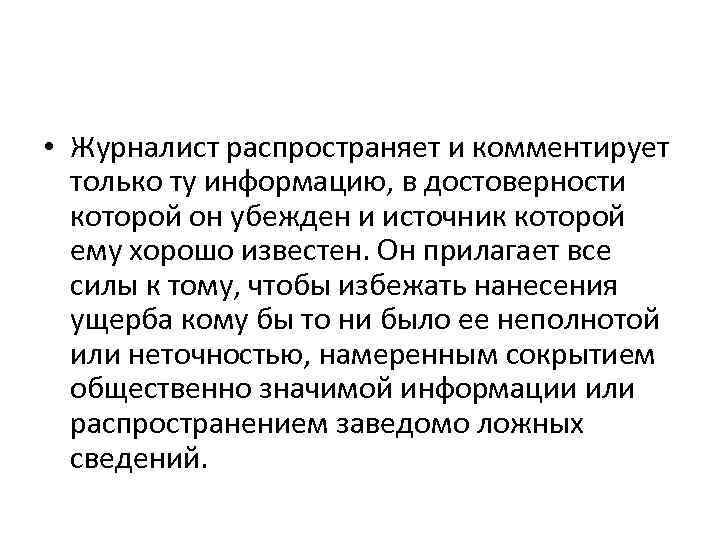 • Журналист распространяет и комментирует только ту информацию, в достоверности которой он убежден и источник которой ему хорошо известен. Он прилагает все силы к тому, чтобы избежать нанесения ущерба кому бы то ни было ее неполнотой или неточностью, намеренным сокрытием общественно значимой информации или распространением заведомо ложных сведений.